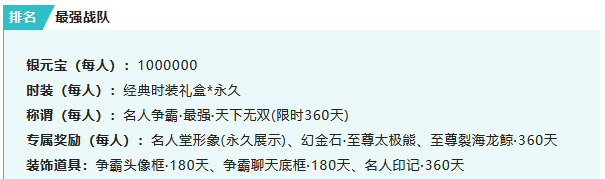 排名 最强战队

银元宝（每人）：1000000
时装（每人）：经典时装礼盒*永久
称谓（每人）：名人争霸·最强·天下无双(限时360天)
专属奖励（每人）：名人堂形象(永久展示)、幻金石·至尊太极熊、至尊裂海龙鲸·360天
装饰道具：争霸头像框·180天、争霸聊天底框·180天、名人印记·360天